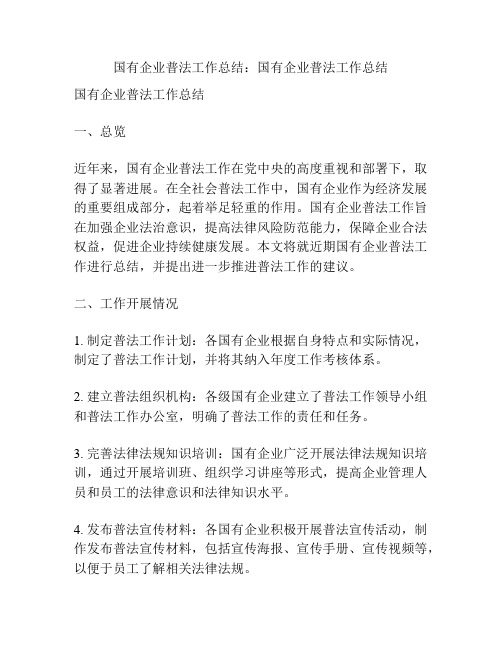 国有企业普法工作总结：国有企业普法工作总结

国有企业普法工作总结

一、总览

近年来，国有企业普法工作在党中央的高度重视和部署下，取得了显著进展。在全社会普法工作中，国有企业作为经济发展的重要组成部分，起着举足轻重的作用。国有企业普法工作旨在加强企业法治意识，提高法律风险防范能力，保障企业合法权益，促进企业持续健康发展。本文将就近期国有企业普法工作进行总结，并提出进一步推进普法工作的建议。

二、工作开展情况

1. 制定普法工作计划：各国有企业根据自身特点和实际情况，制定了普法工作计划，并将其纳入年度工作考核体系。

2. 建立普法组织机构：各级国有企业建立了普法工作领导小组和普法工作办公室，明确了普法工作的责任和任务。

3. 完善法律法规知识培训：国有企业广泛开展法律法规知识培训，通过开展培训班、组织学习讲座等形式，提高企业管理人员和员工的法律意识和法律知识水平。

4. 发布普法宣传材料：各国有企业积极开展普法宣传活动，制作发布普法宣传材料，包括宣传海报、宣传手册、宣传视频等，以便于员工了解相关法律法规。